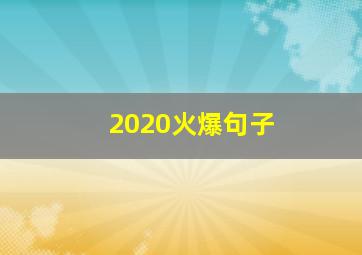 2020火爆句子